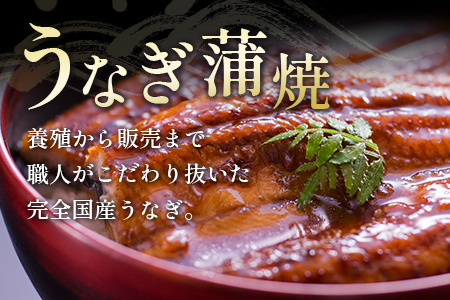 うなぎ蒲焼

養殖から販売まで
職人がこだわり抜いた
完全国産うなぎ。